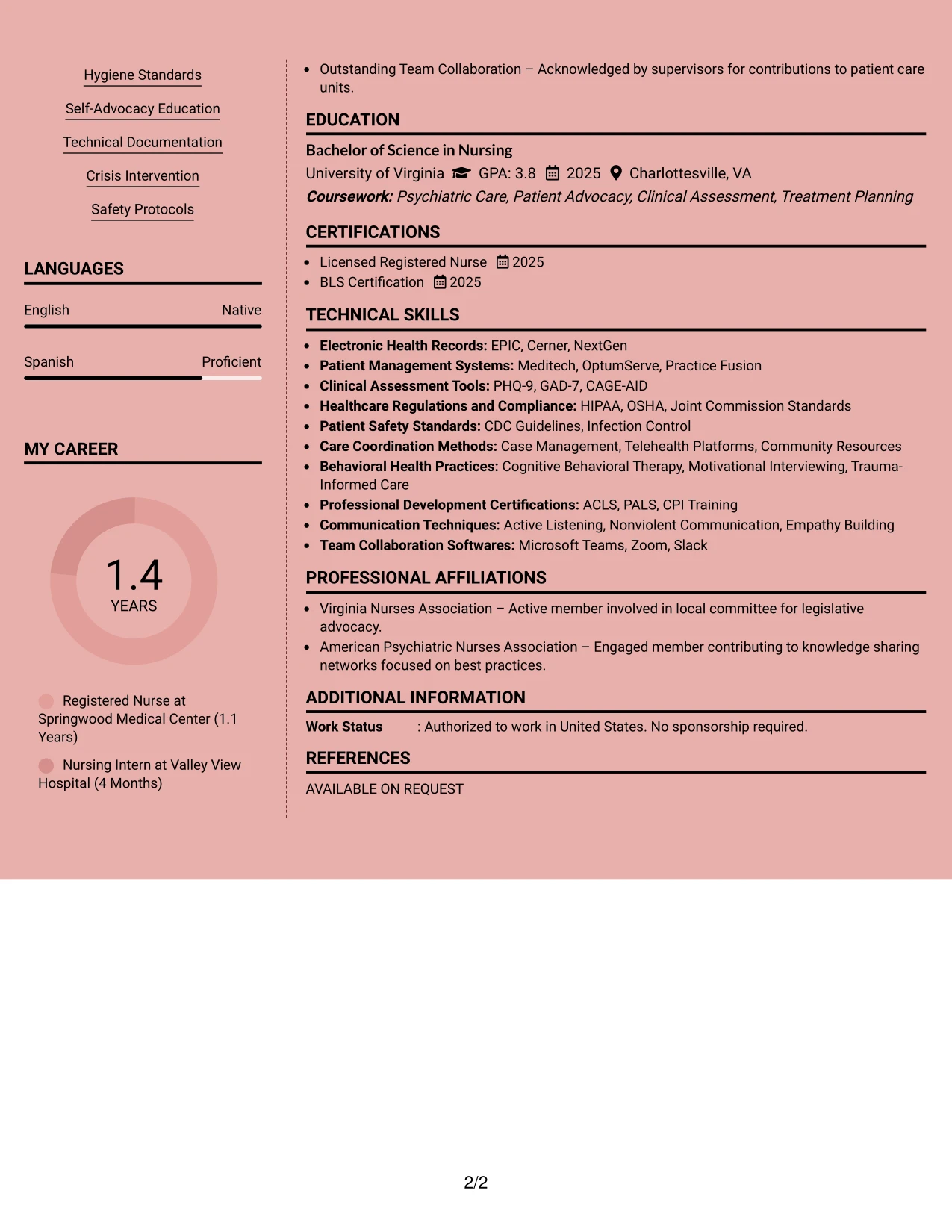 Hygiene Standards

Self-Advocacy Education

Technical Documentation

Crisis Intervention

Safety Protocols

LANGUAGES

English Native

Spanish Proficient

MY CAREER

1.4
YEARS

Registered Nurse at Springwood Medical Center (1.1 Years)

Nursing Intern at Valley View Hospital (4 Months)

• Outstanding Team Collaboration – Acknowledged by supervisors for contributions to patient care units.

EDUCATION

Bachelor of Science in Nursing
University of Virginia GPA: 3.8 2025 Charlottesville, VA
Coursework: Psychiatric Care, Patient Advocacy, Clinical Assessment, Treatment Planning

CERTIFICATIONS

• Licensed Registered Nurse 2025
• BLS Certification 2025

TECHNICAL SKILLS

• Electronic Health Records: EPIC, Cerner, NextGen
• Patient Management Systems: Meditech, OptumServe, Practice Fusion
• Clinical Assessment Tools: PHQ-9, GAD-7, CAGE-AID
• Healthcare Regulations and Compliance: HIPAA, OSHA, Joint Commission Standards
• Patient Safety Standards: CDC Guidelines, Infection Control
• Care Coordination Methods: Case Management, Telehealth Platforms, Community Resources
• Behavioral Health Practices: Cognitive Behavioral Therapy, Motivational Interviewing, Trauma-Informed Care
• Professional Development Certifications: ACLS, PALS, CPI Training
• Communication Techniques: Active Listening, Nonviolent Communication, Empathy Building
• Team Collaboration Softwares: Microsoft Teams, Zoom, Slack

PROFESSIONAL AFFILIATIONS

• Virginia Nurses Association – Active member involved in local committee for legislative advocacy.
• American Psychiatric Nurses Association – Engaged member contributing to knowledge sharing networks focused on best practices.

ADDITIONAL INFORMATION

Work Status : Authorized to work in United States. No sponsorship required.

REFERENCES

AVAILABLE ON REQUEST

2/2